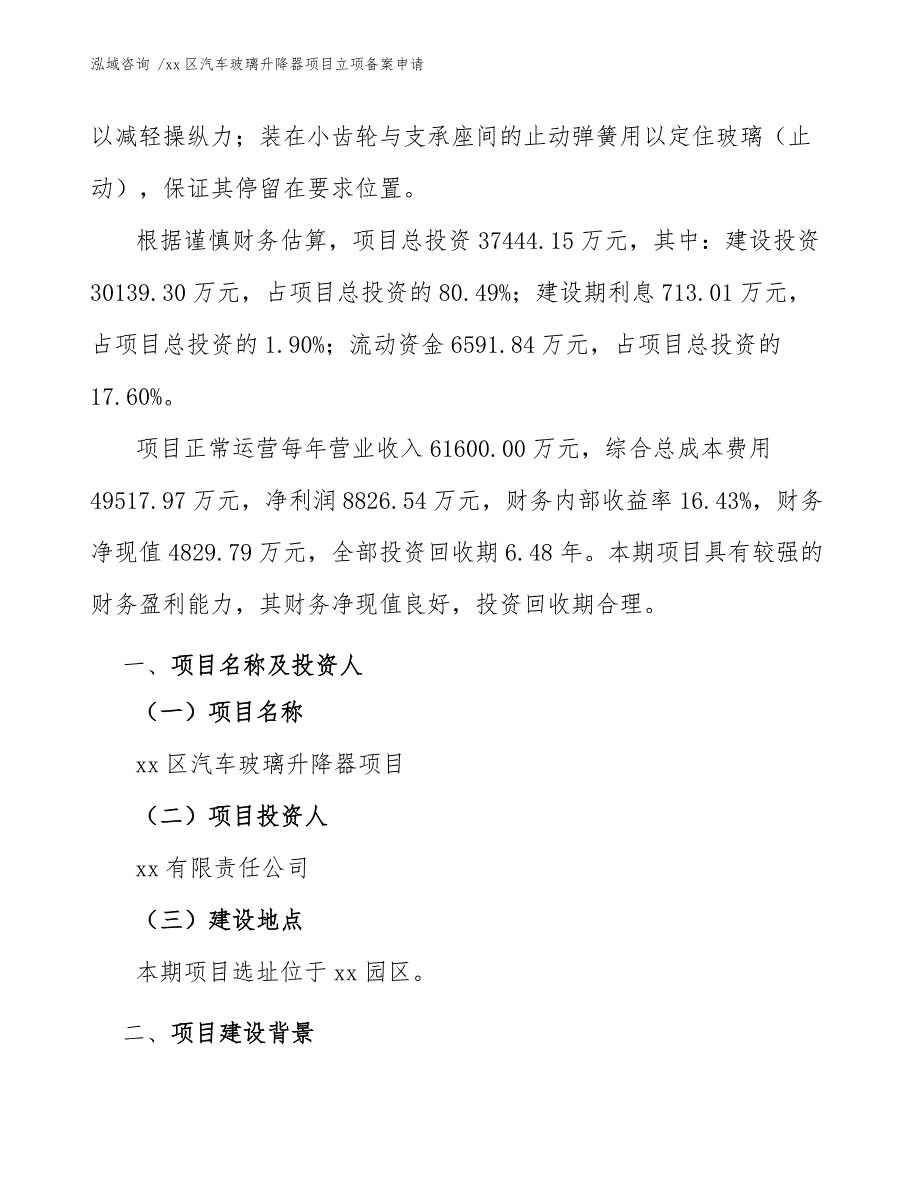 泓域咨询 /xx 区汽车玻璃升降器项目立项备案申请

以减轻操纵力；装在小齿轮与支承座间的止动弹簧用以定住玻璃（止动），保证其停留在要求位置。

根据谨慎财务估算，项目总投资 37444.15 万元，其中：建设投资 30139.30 万元，占项目总投资的 80.49%；建设期利息 713.01 万元，占项目总投资的 1.90%；流动资金 6591.84 万元，占项目总投资的 17.60%。

项目正常运营每年营业收入 61600.00 万元，综合总成本费用 49517.97 万元，净利润 8826.54 万元，财务内部收益率 16.43%，财务净现值 4829.79 万元，全部投资回收期 6.48 年。本期项目具有较强的财务盈利能力，其财务净现值良好，投资回收期合理。

一、项目名称及投资人

（一）项目名称

xx 区汽车玻璃升降器项目

（二）项目投资人

xx 有限责任公司

（三）建设地点

本期项目选址位于 xx 园区。

二、项目建设背景